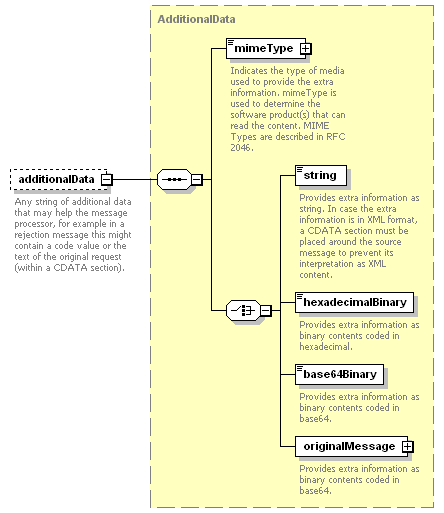 AdditionalData

additionalData

Any string of additional data that may help the message processor, for example in a rejection message this might contain a code value or the text of the original request (within a CDATA section).

mimeType

Indicates the type of media used to provide the extra information. mimeType is used to determine the software product(s) that can read the content. MIME Types are described in RFC 2046.

string

Provides extra information as string. In case the extra information is in XML format, a CDATA section must be placed around the source message to prevent its interpretation as XML content.

hexadecimalBinary

Provides extra information as binary contents coded in hexadecimal.

base64Binary

Provides extra information as binary contents coded in base64.

originalMessage

Provides extra information as binary contents coded in base64.